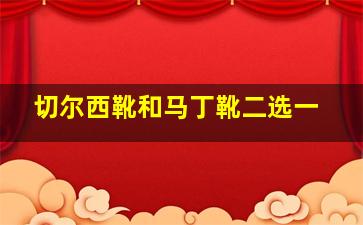 切尔西靴和马丁靴二选一